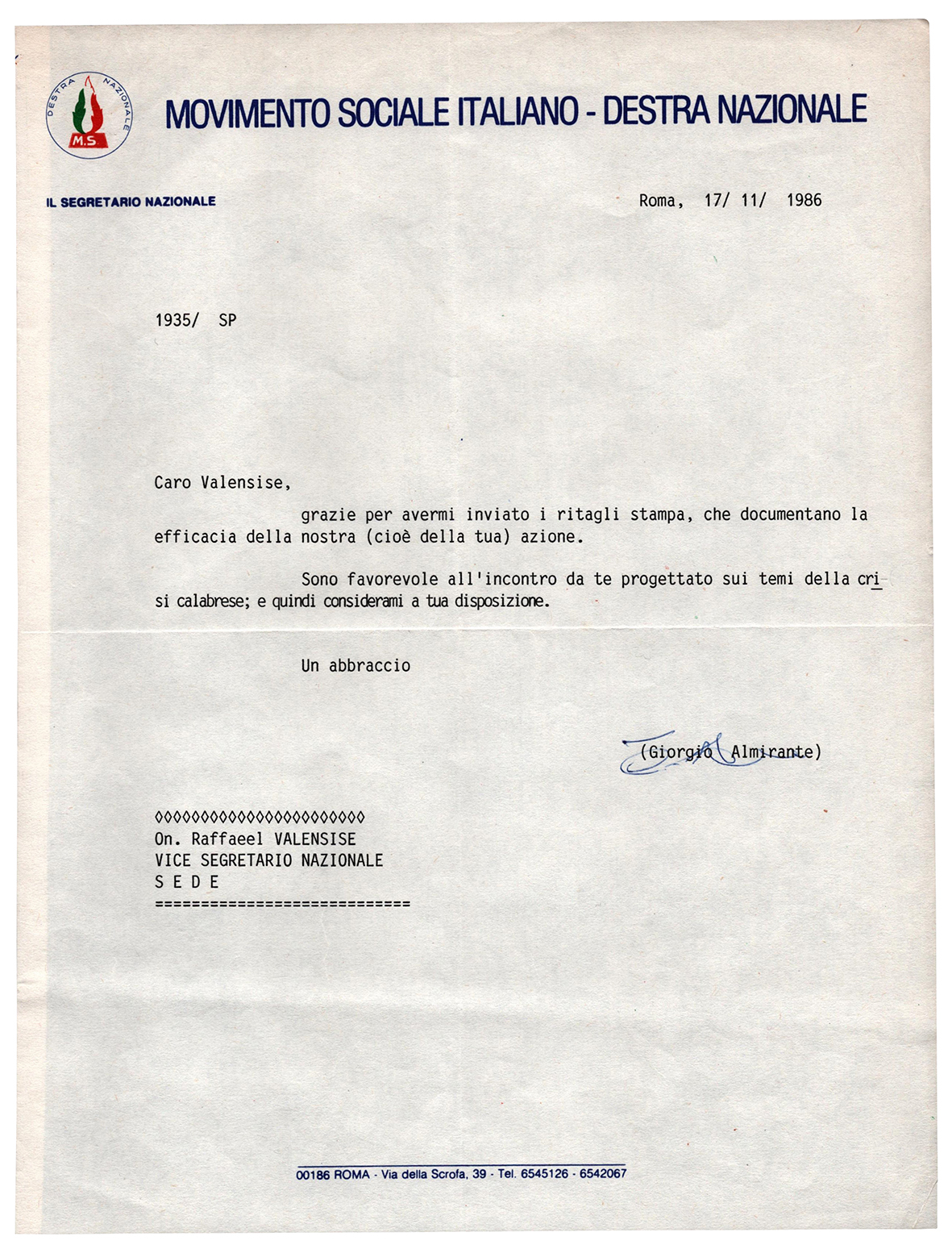 DESTRA NAZIONALE
M.S

MOVIMENTO SOCIALE ITALIANO - DESTRA NAZIONALE

IL SEGRETARIO NAZIONALE

Roma, 17/ 11/ 1986

1935/ SP

Caro Valensise,

grazie per avermi inviato i ritagli stampa, che documentano la efficacia della nostra (cioè della tua) azione.

Sono favorevole all'incontro da te progettato sui temi della crisi calabrese; e quindi considerami a tua disposizione.

Un abbraccio

(Giorgio Almirante)

◊◊◊◊◊◊◊◊◊◊◊◊◊◊◊◊◊◊◊◊◊◊◊
On. Raffaeel VALENSISE
VICE SEGRETARIO NAZIONALE
S E D E
============================

00186 ROMA - Via della Scrofa, 39 - Tel. 6545126 - 6542067